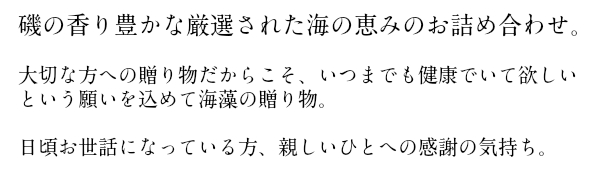 磯の香り豊かな厳選された海の恵みのお詰め合わせ。

大切な方への贈り物だからこそ、いつまでも健康でいて欲しいという願いを込めて海藻の贈り物。

日頃お世話になっている方、親しいひとへの感謝の気持ち。